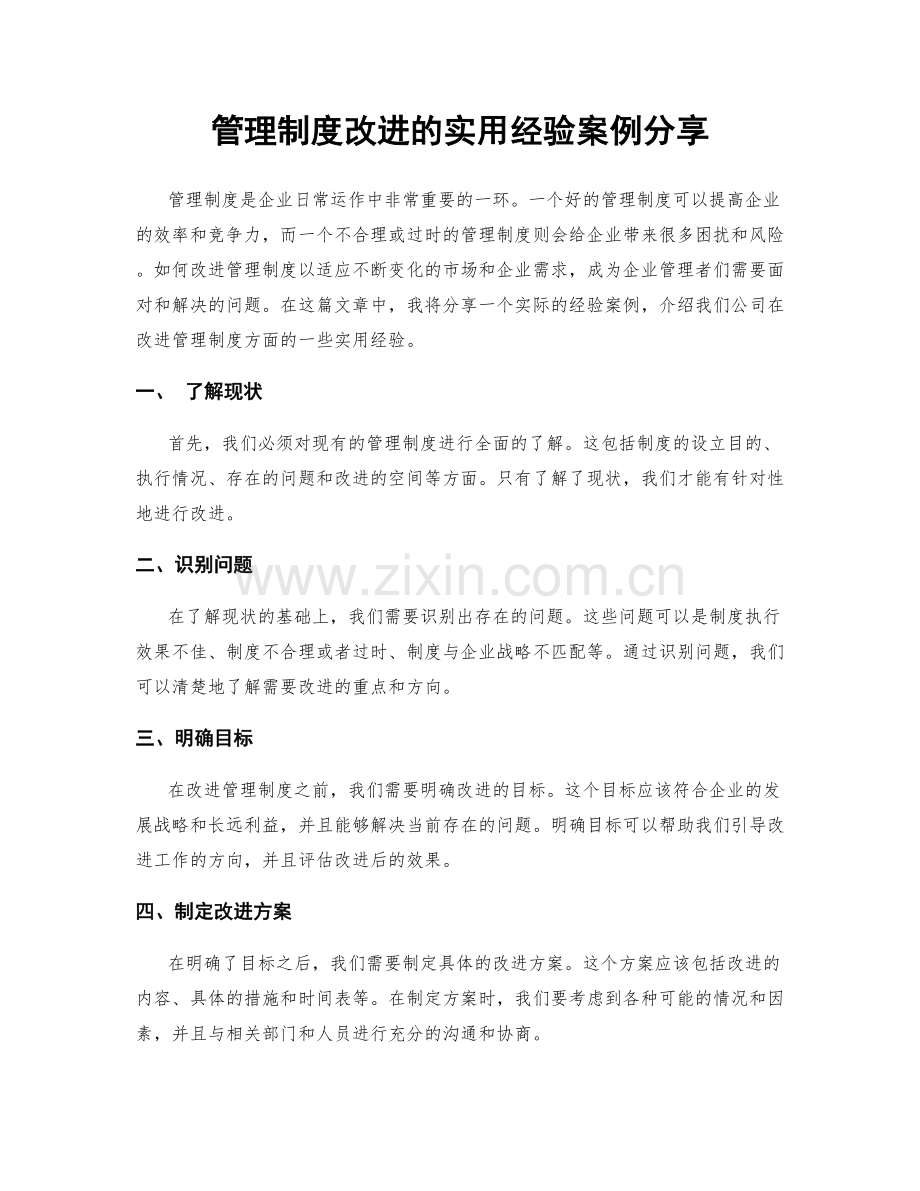 管理制度改进的实用经验案例分享

管理制度是企业日常运作中非常重要的一环。一个好的管理制度可以提高企业的效率和竞争力，而一个不合理或过时的管理制度则会给企业带来很多困扰和风险。如何改进管理制度以适应不断变化的市场和企业需求，成为企业管理者们需要面对和解决的问题。在这篇文章中，我将分享一个实际的经验案例，介绍我们公司在改进管理制度方面的一些实用经验。

一、 了解现状

首先，我们必须对现有的管理制度进行全面的了解。这包括制度的设立目的、执行情况、存在的问题和改进的空间等方面。只有了解了现状，我们才能有针对性地进行改进。

二、识别问题

在了解现状的基础上，我们需要识别出存在的问题。这些问题可以是制度执行效果不佳、制度不合理或者过时、制度与企业战略不匹配等。通过识别问题，我们可以清楚地了解需要改进的重点和方向。

三、明确目标

在改进管理制度之前，我们需要明确改进的目标。这个目标应该符合企业的发展战略和长远利益，并且能够解决当前存在的问题。明确目标可以帮助我们引导改进工作的方向，并且评估改进后的效果。

四、制定改进方案

在明确了目标之后，我们需要制定具体的改进方案。这个方案应该包括改进的内容、具体的措施和时间表等。在制定方案时，我们要考虑到各种可能的情况和因素，并且与相关部门和人员进行充分的沟通和协商。

www.zixin.com.cn